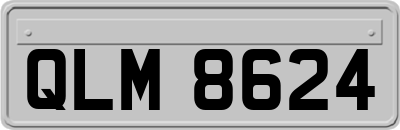 QLM 8624